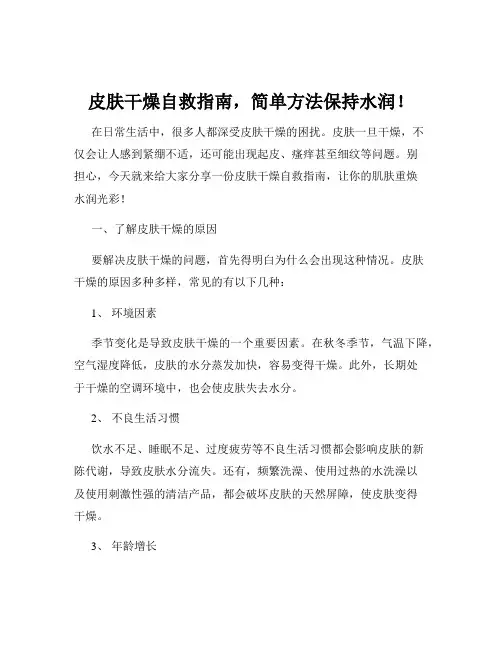 皮肤干燥自救指南，简单方法保持水润！

在日常生活中，很多人都深受皮肤干燥的困扰。皮肤一旦干燥，不仅会让人感到紧绷不适，还可能出现起皮、瘙痒甚至细纹等问题。别担心，今天就来给大家分享一份皮肤干燥自救指南，让你的肌肤重焕水润光彩！

一、了解皮肤干燥的原因

要解决皮肤干燥的问题，首先得明白为什么会出现这种情况。皮肤干燥的原因多种多样，常见的有以下几种：

1、 环境因素

季节变化是导致皮肤干燥的一个重要因素。在秋冬季节，气温下降，空气湿度降低，皮肤的水分蒸发加快，容易变得干燥。此外，长期处于干燥的空调环境中，也会使皮肤失去水分。

2、 不良生活习惯

饮水不足、睡眠不足、过度疲劳等不良生活习惯都会影响皮肤的新陈代谢，导致皮肤水分流失。还有，频繁洗澡、使用过热的水洗澡以及使用刺激性强的清洁产品，都会破坏皮肤的天然屏障，使皮肤变得干燥。

3、 年龄增长